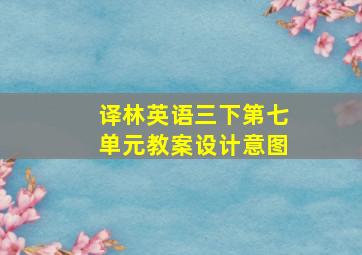 译林英语三下第七单元教案设计意图